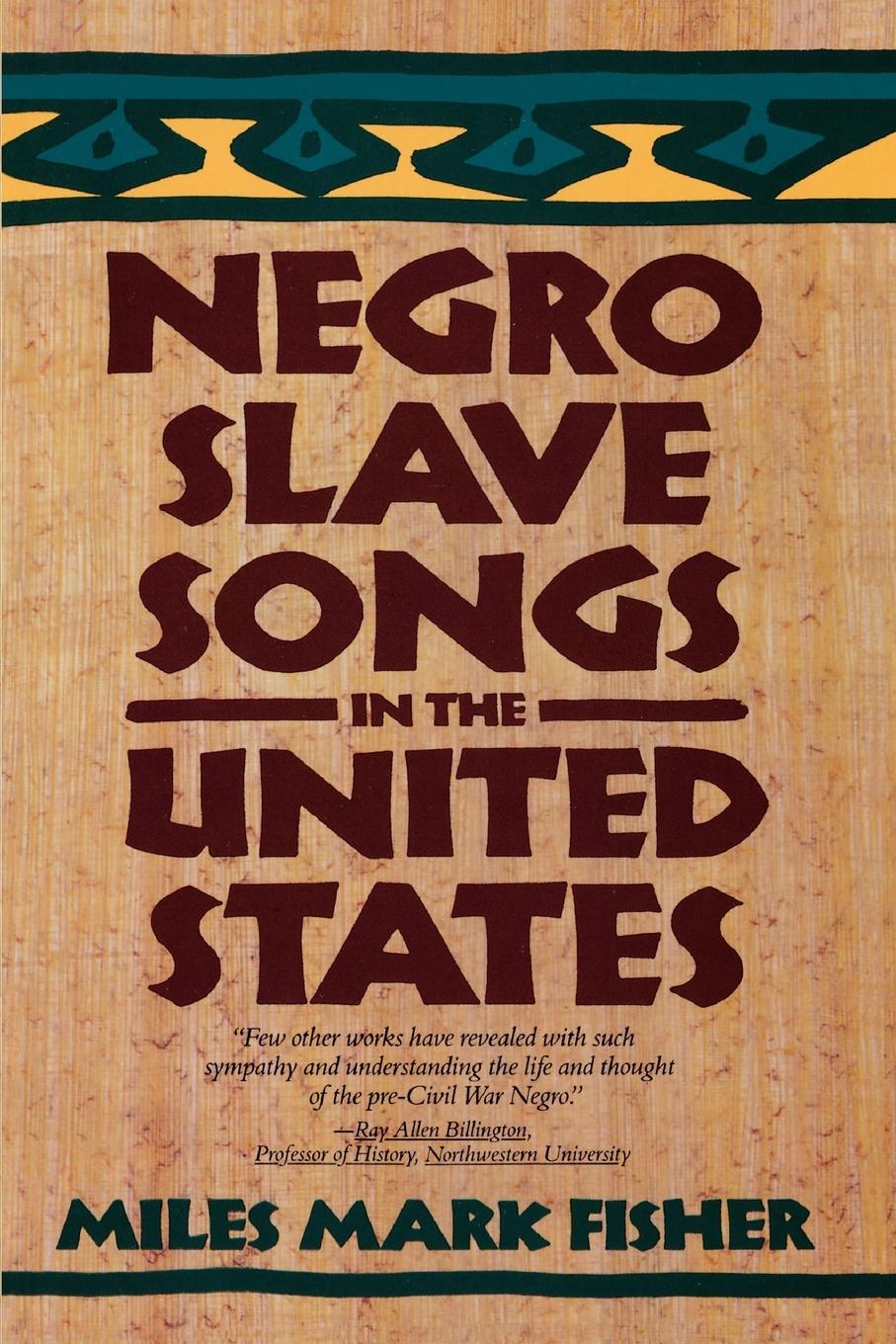 NEGRO SLAVE SONGS IN THE UNITED STATES

"Few other works have revealed with such sympathy and understanding the life and thought of the pre-Civil War Negro."
—Ray Allen Billington, Professor of History, Northwestern University

MILES MARK FISHER